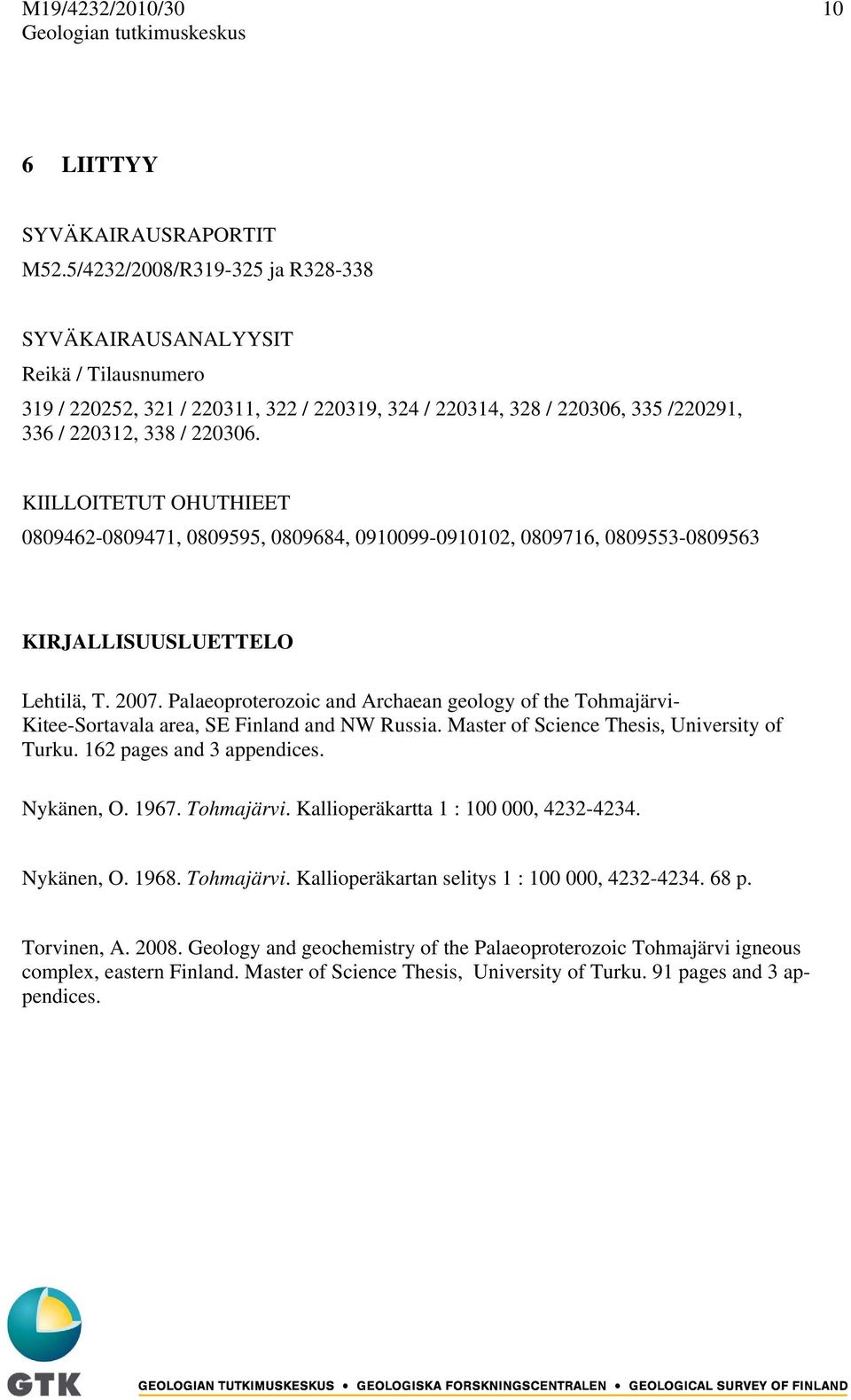 M19/4232/2010/30
Geologian tutkimuskeskus

10

6 LIITTYY

SYVÄKAIRAUSRAPORTIT
M52.5/4232/2008/R319-325 ja R328-338

SYVÄKAIRAUSANALYYSIT
Reikä / Tilausnumero
319 / 220252, 321 / 220311, 322 / 220319, 324 / 220314, 328 / 220306, 335 /220291, 336 / 220312, 338 / 220306.

KIILLOITETUT OHUTHIEET
0809462-0809471, 0809595, 0809684, 0910099-0910102, 0809716, 0809553-0809563

KIRJALLISUUSLUETTELO

Lehtilä, T. 2007. Palaeoproterozoic and Archaean geology of the Tohmajärvi-Kitee-Sortavala area, SE Finland and NW Russia. Master of Science Thesis, University of Turku. 162 pages and 3 appendices.

Nykänen, O. 1967. Tohmajärvi. Kallioperäkartta 1 : 100 000, 4232-4234.

Nykänen, O. 1968. Tohmajärvi. Kallioperäkartan selitys 1 : 100 000, 4232-4234. 68 p.

Torvinen, A. 2008. Geology and geochemistry of the Palaeoproterozoic Tohmajärvi igneous complex, eastern Finland. Master of Science Thesis, University of Turku. 91 pages and 3 appendices.

GTK
GEOLOGIAN TUTKIMUSKESKUS • GEOLOGISKA FORSKNINGSCENTRALEN • GEOLOGICAL SURVEY OF FINLAND